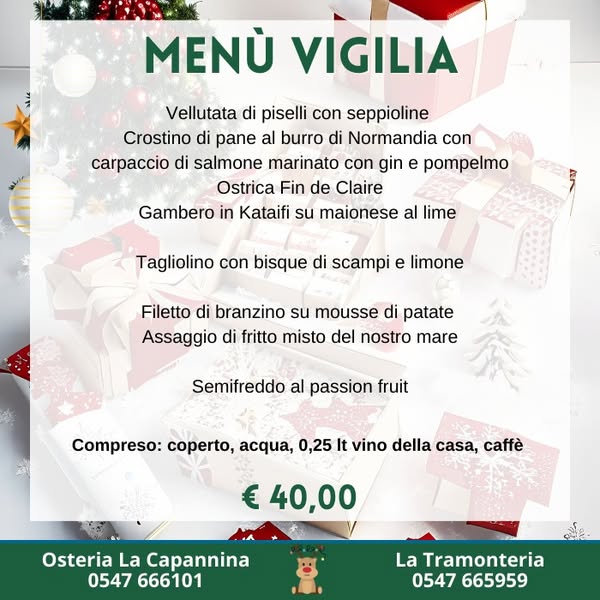 MENÙ VIGILIA

Vellutata di piselli con seppioline
Crostino di pane al burro di Normandia con carpaccio di salmone marinato con gin e pompelmo
Ostrica Fin de Claire
Gambero in Kataifi su maionese al lime

Tagliolino con bisque di scampi e limone

Filetto di branzino su mousse di patate
Assaggio di fritto misto del nostro mare

Semifreddo al passion fruit

Compreso: coperto, acqua, 0,25 lt vino della casa, caffè

€ 40,00

Osteria La Capannina
0547 666101

La Tramonteria
0547 665959